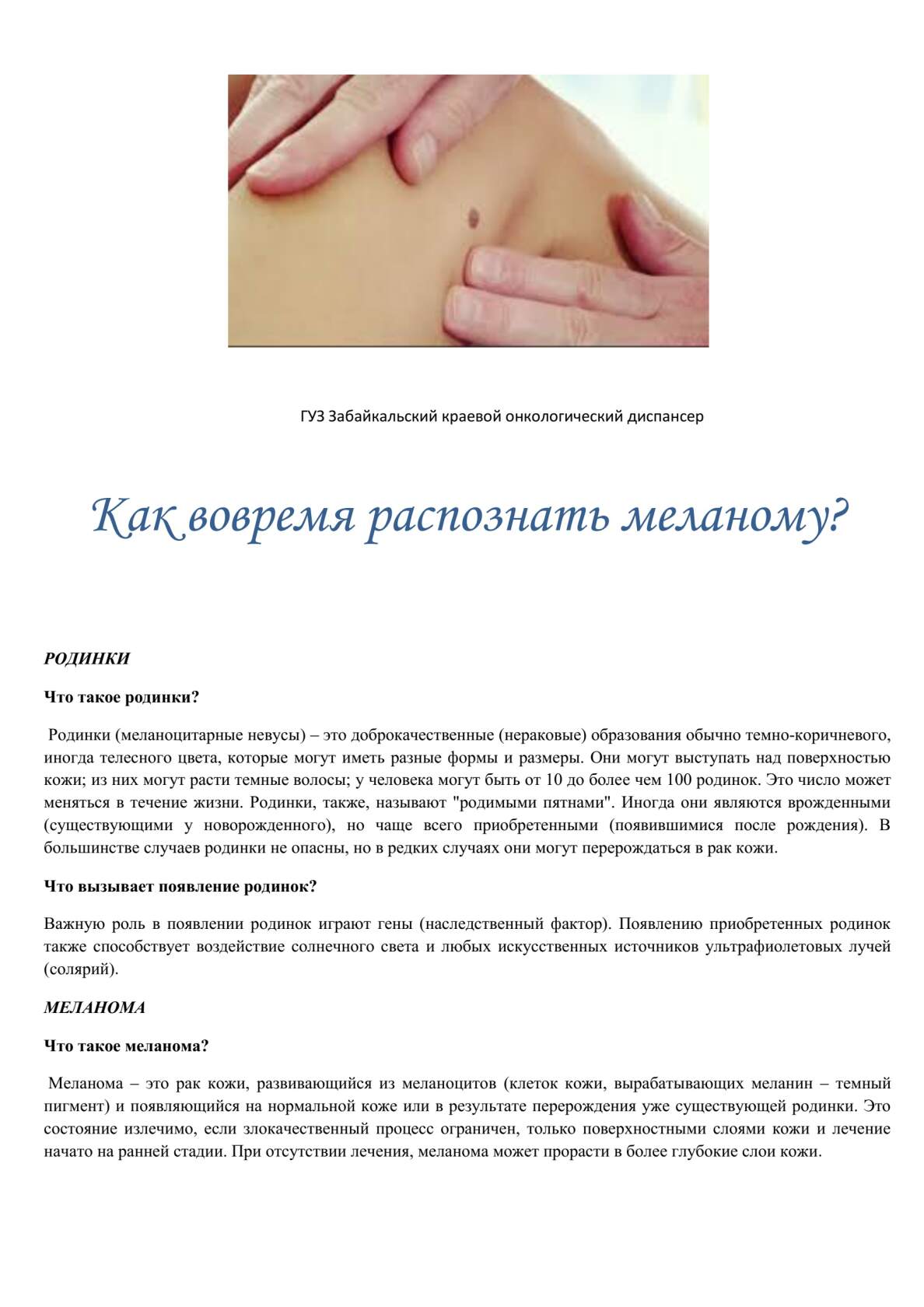 ГУЗ Забайкальский краевой онкологический диспансер

Как вовремя распознать меланому?

РОДИНКИ

Что такое родинки?

Родинки (меланоцитарные невусы) – это доброкачественные (нераковые) образования обычно темно-коричневого, иногда телесного цвета, которые могут иметь разные формы и размеры. Они могут выступать над поверхностью кожи; из них могут расти темные волосы; у человека могут быть от 10 до более чем 100 родинок. Это число может меняться в течение жизни. Родинки, также, называют "родимыми пятнами". Иногда они являются врожденными (существующими у новорожденного), но чаще всего приобретенными (появившимися после рождения). В большинстве случаев родинки не опасны, но в редких случаях они могут перерождаться в рак кожи.

Что вызывает появление родинок?

Важную роль в появлении родинок играют гены (наследственный фактор). Появлению приобретенных родинок также способствует воздействие солнечного света и любых искусственных источников ультрафиолетовых лучей (солярий).

МЕЛАНОМА

Что такое меланома?

Меланома – это рак кожи, развивающийся из меланоцитов (клеток кожи, вырабатывающих меланин – темный пигмент) и появляющийся на нормальной коже или в результате перерождения уже существующей родинки. Это состояние излечимо, если злокачественный процесс ограничен, только поверхностными слоями кожи и лечение начато на ранней стадии. При отсутствии лечения, меланома может прорасти в более глубокие слои кожи.